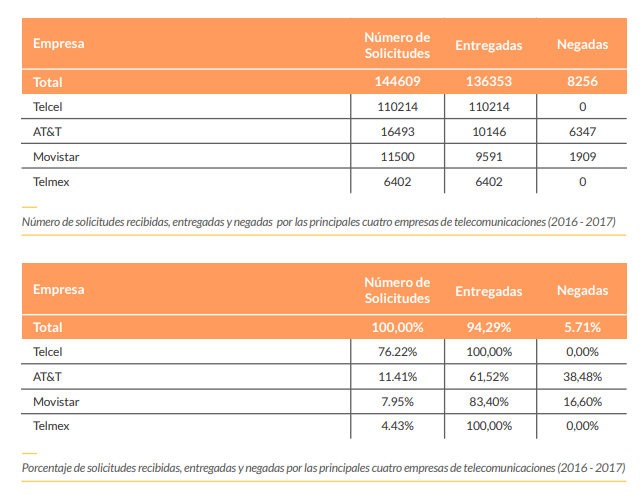 | Empresa | Número de Solicitudes | Entregadas | Negadas |
|---|---|---|---|
| Total | 144609 | 136353 | 8256 |
| Telcel | 110214 | 110214 | 0 |
| AT&T | 16493 | 10146 | 6347 |
| Movistar | 11500 | 9591 | 1909 |
| Telmex | 6402 | 6402 | 0 |

Número de solicitudes recibidas, entregadas y negadas por las principales cuatro empresas de telecomunicaciones (2016 - 2017)

| Empresa | Número de Solicitudes | Entregadas | Negadas |
|---|---|---|---|
| Total | 100,00% | 94,29% | 5.71% |
| Telcel | 76.22% | 100,00% | 0,00% |
| AT&T | 11.41% | 61,52% | 38,48% |
| Movistar | 7.95% | 83,40% | 16,60% |
| Telmex | 4.43% | 100,00% | 0,00% |

Porcentaje de solicitudes recibidas, entregadas y negadas por las principales cuatro empresas de telecomunicaciones (2016 - 2017)